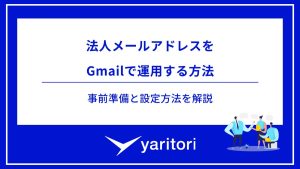 法人メールアドレスを
Gmailで運用する方法

事前準備と設定方法を解説

yaritori